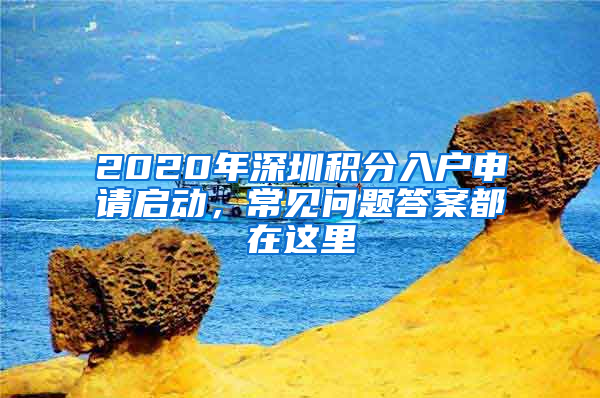 2020年深圳积分入户申请启动，常见问题答案都在这里